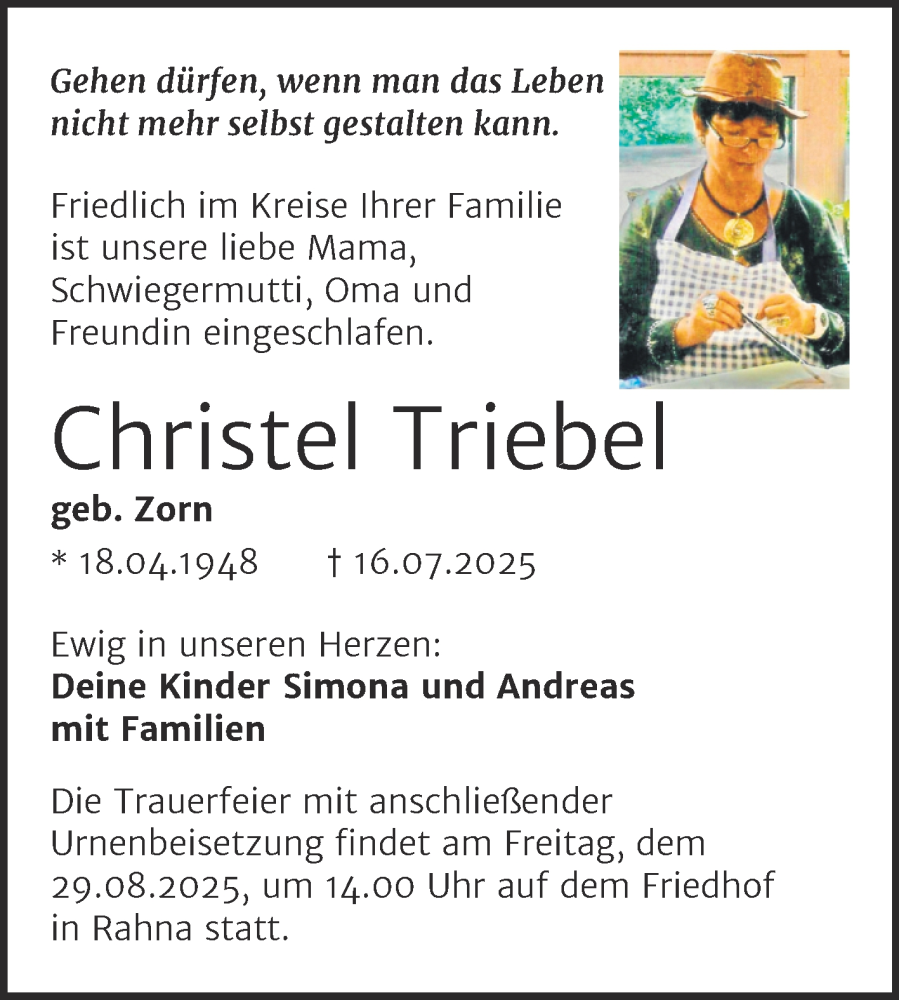 Gehen dürfen, wenn man das Leben nicht mehr selbst gestalten kann.

Friedlich im Kreise Ihrer Familie ist unsere liebe Mama, Schwiegermutti, Oma und Freundin eingeschlafen.

Christel Triebel

geb. Zorn

* 18.04.1948 † 16.07.2025

Ewig in unseren Herzen:
Deine Kinder Simona und Andreas mit Familien

Die Trauerfeier mit anschließender Urnenbeisetzung findet am Freitag, dem 29.08.2025, um 14.00 Uhr auf dem Friedhof in Rahna statt.